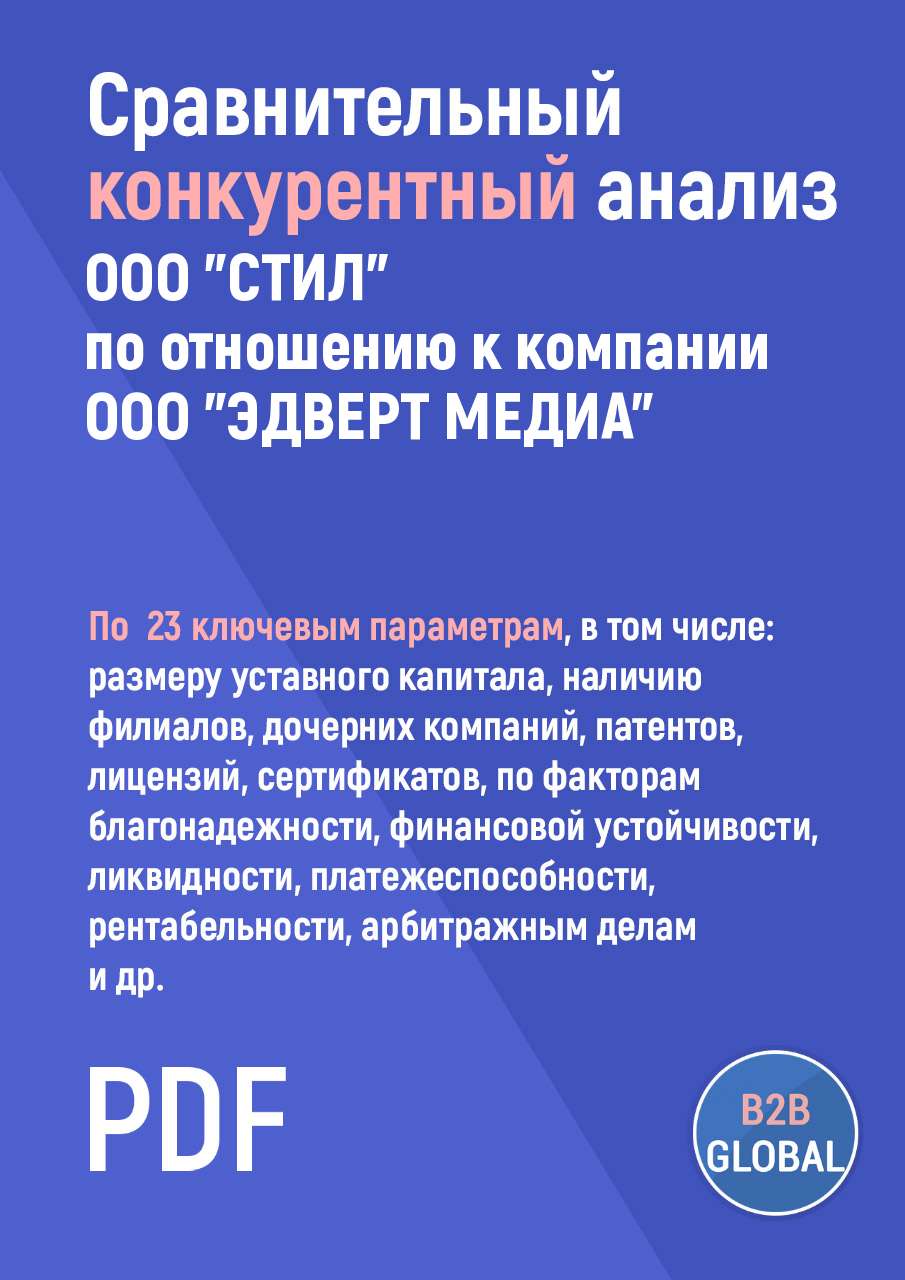 Сравнительный конкурентный анализ
ООО "СТИЛ"
по отношению к компании
ООО "ЭДВЕРТ МЕДИА"

По 23 ключевым параметрам, в том числе: размеру уставного капитала, наличию филиалов, дочерних компаний, патентов, лицензий, сертификатов, по факторам благонадежности, финансовой устойчивости, ликвидности, платежеспособности, рентабельности, арбитражным делам и др.

PDF

B2B
GLOBAL